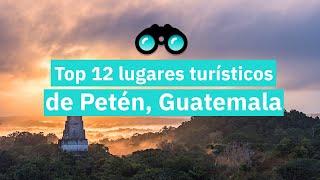 Top 12 lugares turísticos de Petén, Guatemala